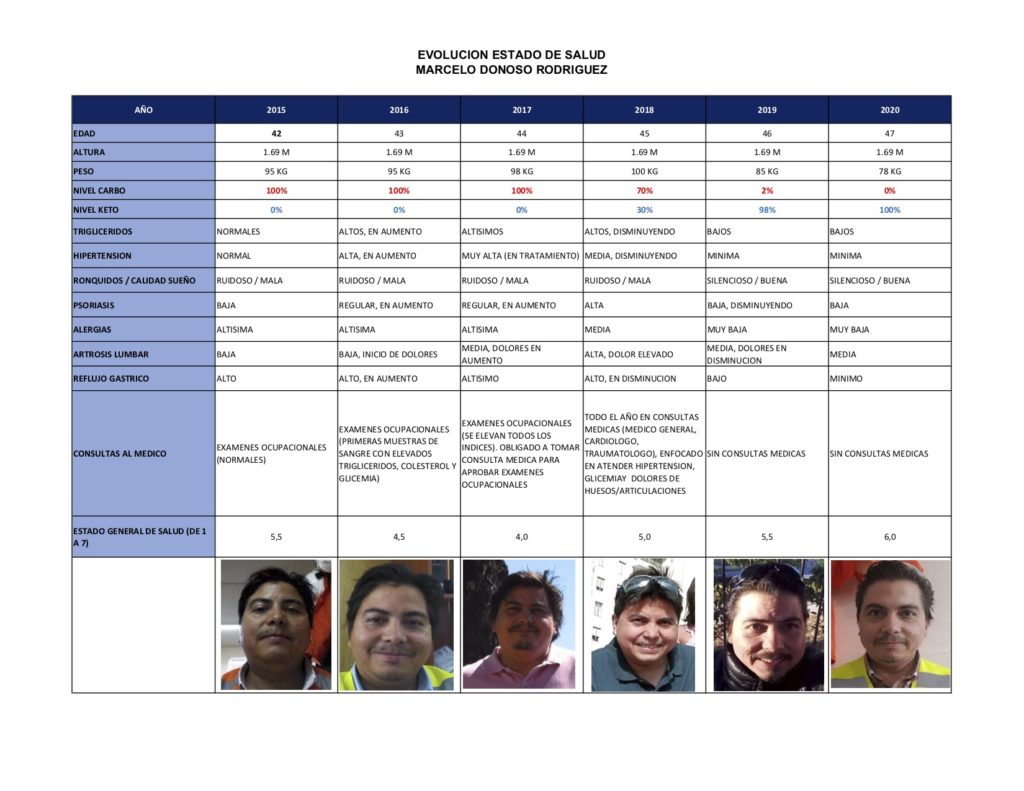 EVOLUCION ESTADO DE SALUD
MARCELO DONOSO RODRIGUEZ

| AÑO | 2015 | 2016 | 2017 | 2018 | 2019 | 2020 |
|---|---|---|---|---|---|---|
| EDAD | 42 | 43 | 44 | 45 | 46 | 47 |
| ALTURA | 1.69 M | 1.69 M | 1.69 M | 1.69 M | 1.69 M | 1.69 M |
| PESO | 95 KG | 95 KG | 98 KG | 100 KG | 85 KG | 78 KG |
| NIVEL CARBO | 100% | 100% | 100% | 70% | 2% | 0% |
| NIVEL KETO | 0% | 0% | 0% | 30% | 98% | 100% |
| TRIGLICERIDOS | NORMALES | ALTOS, EN AUMENTO | ALTISIMOS | ALTOS, DISMINUYENDO | BAJOS | BAJOS |
| HIPERTENSION | NORMAL | ALTA, EN AUMENTO | MUY ALTA (EN TRATAMIENTO) | MEDIA, DISMINUYENDO | MINIMA | MINIMA |
| RONQUIDOS / CALIDAD SUEÑO | RUIDOSO / MALA | RUIDOSO / MALA | RUIDOSO / MALA | RUIDOSO / MALA | SILENCIOSO / BUENA | SILENCIOSO / BUENA |
| PSORIASIS | BAJA | REGULAR, EN AUMENTO | REGULAR, EN AUMENTO | ALTA | BAJA, DISMINUYENDO | BAJA |
| ALERGIAS | ALTISIMA | ALTISIMA | ALTISIMA | MEDIA | MUY BAJA | MUY BAJA |
| ARTROSIS LUMBAR | BAJA | BAJA, INICIO DE DOLORES | MEDIA, DOLORES EN AUMENTO | ALTA, DOLOR ELEVADO | MEDIA, DOLORES EN DISMINUCION | MEDIA |
| REFLUJO GASTRICO | ALTO | ALTO, EN AUMENTO | ALTISIMO | ALTO, EN DISMINUCION | BAJO | MINIMO |
| CONSULTAS AL MEDICO | EXAMENES OCUPACIONALES (NORMALES) | EXAMENES OCUPACIONALES (PRIMERAS MUESTRAS DE SANGRE CON ELEVADOS TRIGLICERIDOS, COLESTEROL Y GLICEMIA) | EXAMENES OCUPACIONALES (SE ELEVAN TODOS LOS INDICES). OBLIGADO A TOMAR CONSULTA MEDICA PARA APROBAR EXAMENES OCUPACIONALES | TODO EL AÑO EN CONSULTAS MEDICAS (MEDICO GENERAL, CARDIOLOGO, TRAUMATOLOGO), ENFOCADO EN ATENDER HIPERTENSION, GLICEMIAY DOLORES DE HUESOS/ARTICULACIONES | SIN CONSULTAS MEDICAS | SIN CONSULTAS MEDICAS |
| ESTADO GENERAL DE SALUD (DE 1 A 7) | 5,5 | 4,5 | 4,0 | 5,0 | 5,5 | 6,0 |